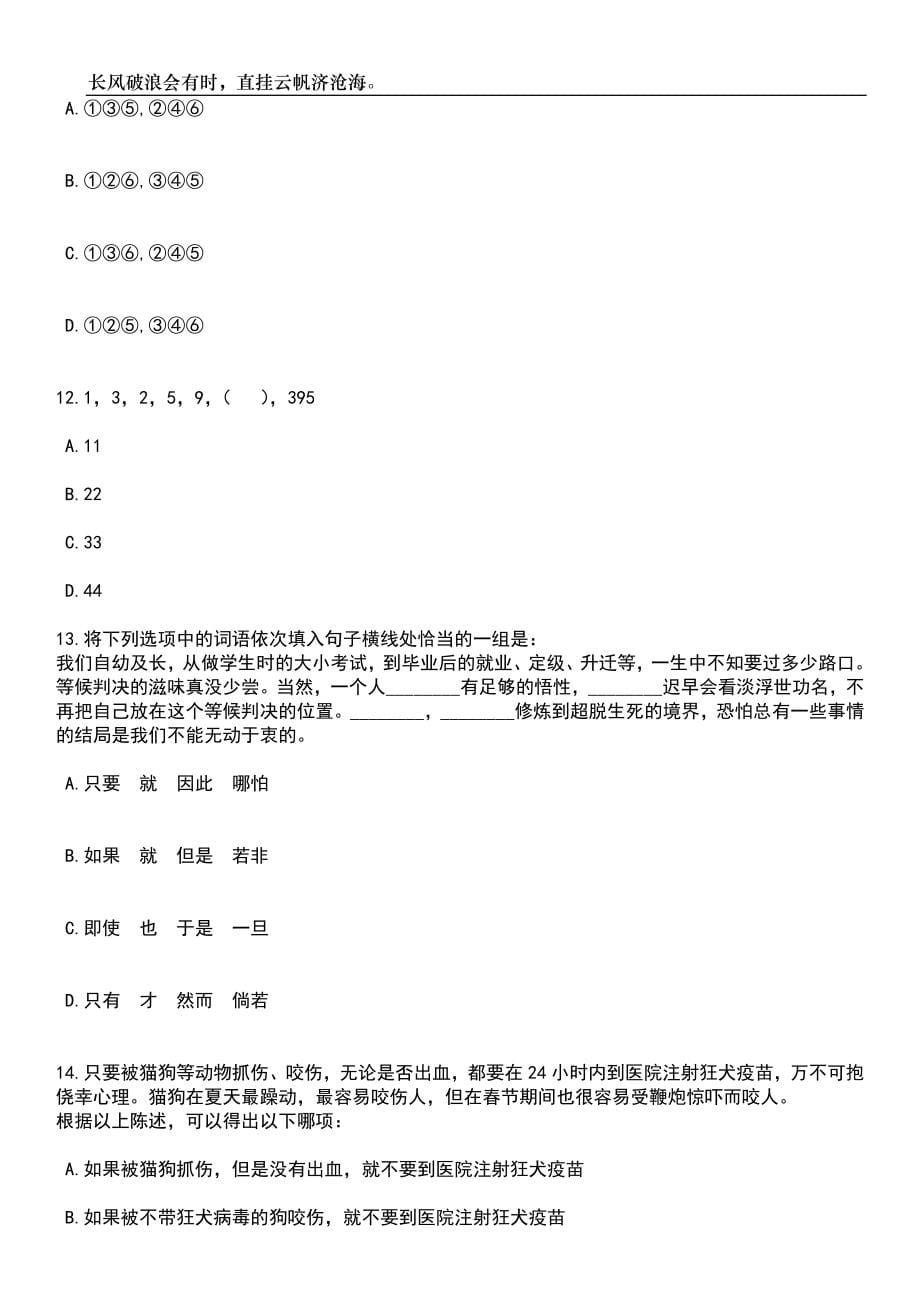 长风破浪会有时，直挂云帆济沧海。

A.①③⑤，②④⑥

B.①②⑥，③④⑤

C.①③⑥，②④⑤

D.①②⑤，③④⑥

12.1，3，2，5，9，（　），395

A.11

B.22

C.33

D.44

13.将下列选项中的词语依次填入句子横线处恰当的一组是：
我们自幼及长，从做学生时的大小考试，到毕业后的就业、定级、升迁等，一生中不知要过多少路口。等候判决的滋味真没少尝。当然，一个人________有足够的悟性，________迟早会看淡浮世功名，不再把自己放在这个等候判决的位置。________，________修炼到超脱生死的境界，恐怕总有一些事情的结局是我们不能无动于衷的。

A.只要　就　因此　哪怕

B.如果　就　但是　若非

C.即使　也　于是　一旦

D.只有　才　然而　倘若

14.只要被猫狗等动物抓伤、咬伤，无论是否出血，都要在24小时内到医院注射狂犬疫苗，万不可抱侥幸心理。猫狗在夏天最躁动，最容易咬伤人，但在春节期间也很容易受鞭炮惊吓而咬人。
根据以上陈述，可以得出以下哪项：

A.如果被猫狗抓伤，但是没有出血，就不要到医院注射狂犬疫苗

B.如果被不带狂犬病毒的狗咬伤，就不要到医院注射狂犬疫苗